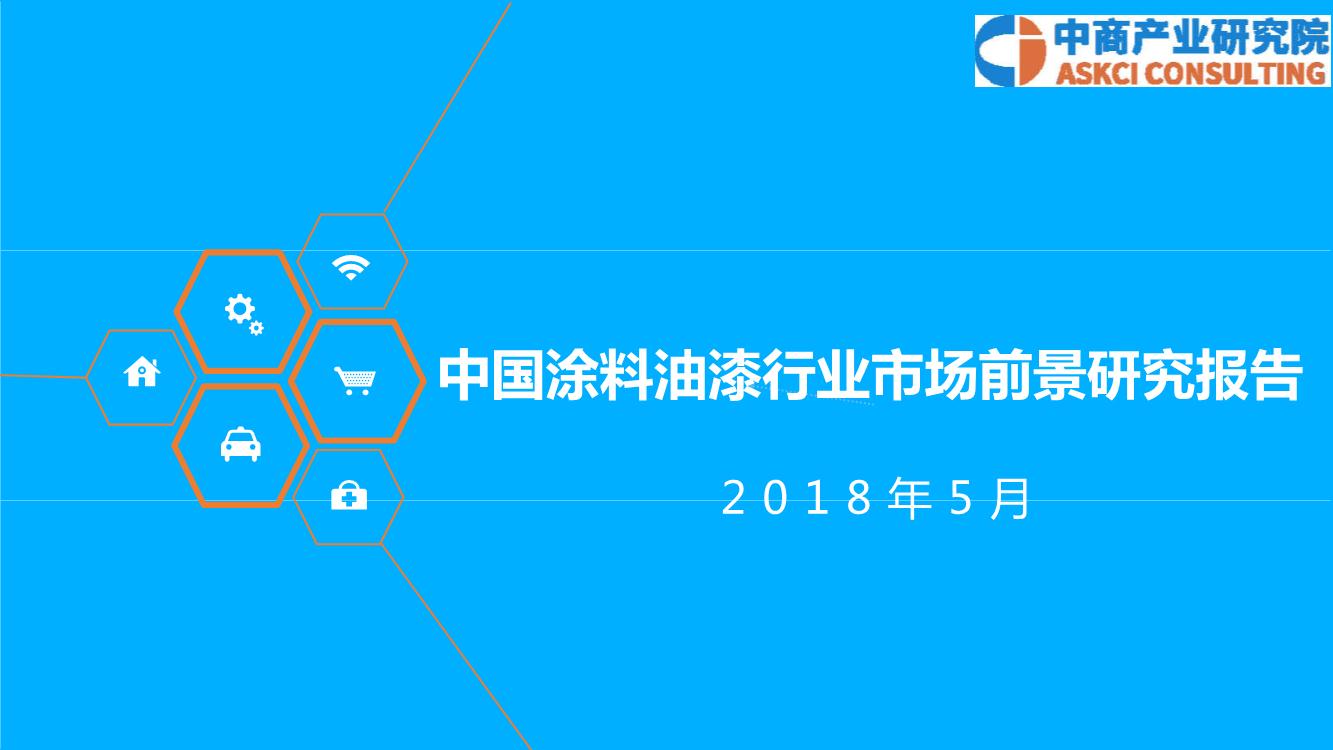 中商产业研究院
ASKCI CONSULTING

中国涂料油漆行业市场前景研究报告

2018年5月